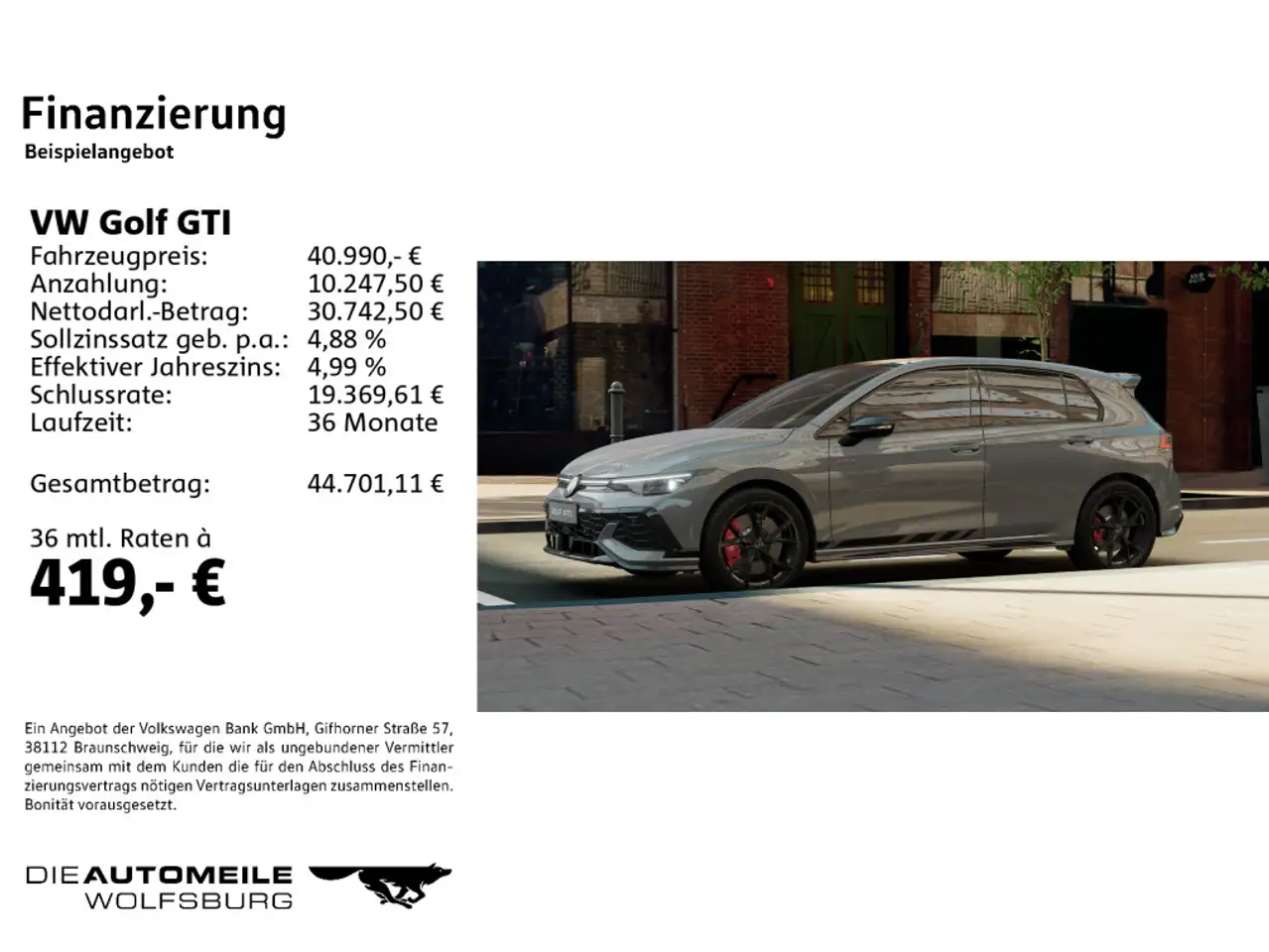 Finanzierung
Beispielangebot

VW Golf GTI

| | |
|---|---|
| Fahrzeugpreis: | 40.990,- € |
| Anzahlung: | 10.247,50 € |
| Nettodarl.-Betrag: | 30.742,50 € |
| Sollzinssatz geb. p.a.: | 4,88 % |
| Effektiver Jahreszins: | 4,99 % |
| Schlussrate: | 19.369,61 € |
| Laufzeit: | 36 Monate |
| Gesamtbetrag: | 44.701,11 € |

36 mtl. Raten à
419,- €

Ein Angebot der Volkswagen Bank GmbH, Gifhorner Straße 57, 38112 Braunschweig, für die wir als ungebundener Vermittler gemeinsam mit dem Kunden die für den Abschluss des Finanzierungsvertrags nötigen Vertragsunterlagen zusammenstellen. Bonität vorausgesetzt.

DIE AUTOMEILE
WOLFSBURG